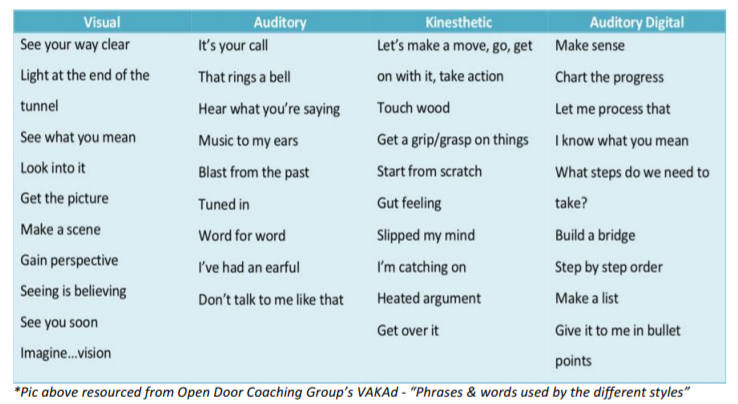 | Visual | Auditory | Kinesthetic | Auditory Digital |
|---|---|---|---|
| See your way clear | It's your call | Let's make a move, go, get on with it, take action | Make sense |
| Light at the end of the tunnel | That rings a bell | Touch wood | Chart the progress |
| See what you mean | Hear what you're saying | Get a grip/grasp on things | Let me process that |
| Look into it | Music to my ears | Start from scratch | I know what you mean |
| Get the picture | Blast from the past | Gut feeling | What steps do we need to take? |
| Make a scene | Tuned in | Slipped my mind | Build a bridge |
| Gain perspective | Word for word | I'm catching on | Step by step order |
| Seeing is believing | I've had an earful | Heated argument | Make a list |
| See you soon | Don't talk to me like that | Get over it | Give it to me in bullet points |
| Imagine…vision | | | |

*Pic above resourced from Open Door Coaching Group's VAKAd - "Phrases & words used by the different styles"